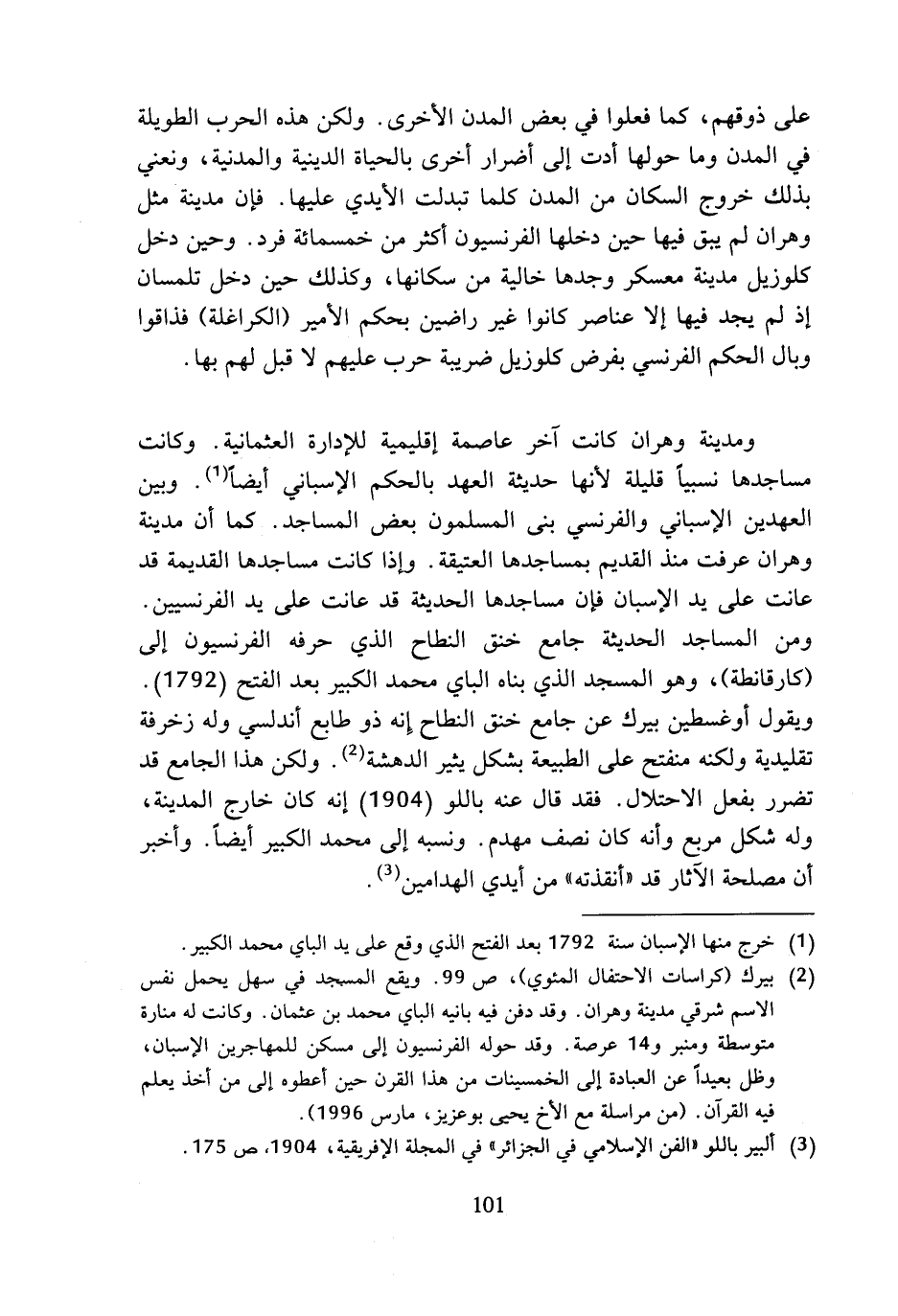 على ذوقهم، كما فعلوا في بعض المدن الأخرى. ولكن هذه الحرب الطويلة في المدن وما حولها أدت إلى أضرار أخرى بالحياة الدينية والمدنية، ونعني بذلك خروج السكان من المدن كلما تبدلت الأيدي عليها. فإن مدينة مثل وهران لم يبق فيها حين دخلها الفرنسيون أكثر من خمسمائة فرد. وحين دخل كلوزيل مدينة معسكر وجدها خالية من سكانها، وكذلك حين دخل تلمسان إذ لم يجد فيها إلا عناصر كانوا غير راضين بحكم الأمير (الكراغلة) فذاقوا وبال الحكم الفرنسي بفرض كلوزيل ضريبة حرب عليهم لا قبل لهم بها.

ومدينة وهران كانت آخر عاصمة إقليمية للإدارة العثمانية. وكانت مساجدها نسبياً قليلة لأنها حديثة العهد بالحكم الإسباني أيضاً$^{(1)}$. وبين العهدين الإسباني والفرنسي بنى المسلمون بعض المساجد. كما أن مدينة وهران عرفت منذ القديم بمساجدها العتيقة. وإذا كانت مساجدها القديمة قد عانت على يد الإسبان فإن مساجدها الحديثة قد عانت على يد الفرنسيين. ومن المساجد الحديثة جامع خنق النطاح الذي حرفه الفرنسيون إلى (كارقانطة)، وهو المسجد الذي بناه الباي محمد الكبير بعد الفتح (1792). ويقول أوغسطين بيرك عن جامع خنق النطاح إنه ذو طابع أندلسي وله زخرفة تقليدية ولكنه منفتح على الطبيعة بشكل يثير الدهشة$^{(2)}$. ولكن هذا الجامع قد تضرر بفعل الاحتلال. فقد قال عنه باللو (1904) إنه كان خارج المدينة، وله شكل مربع وأنه كان نصف مهدم. ونسبه إلى محمد الكبير أيضاً. وأخبر أن مصلحة الآثار قد «أنقذته» من أيدي الهدامين$^{(3)}$.

(1) خرج منها الإسبان سنة 1792 بعد الفتح الذي وقع على يد الباي محمد الكبير.
(2) بيرك (كراسات الاحتفال المئوي)، ص 99. ويقع المسجد في سهل يحمل نفس الاسم شرقي مدينة وهران. وقد دفن فيه بانيه الباي محمد بن عثمان. وكانت له منارة متوسطة ومنبر و14 عرصة. وقد حوله الفرنسيون إلى مسكن للمهاجرين الإسبان، وظل بعيداً عن العبادة إلى الخمسينات من هذا القرن حين أعطوه إلى من أخذ يعلم فيه القرآن. (من مراسلة مع الأخ يحيى بوعزيز، مارس 1996).
(3) ألبير باللو «الفن الإسلامي في الجزائر» في المجلة الإفريقية، 1904، ص 175.

101